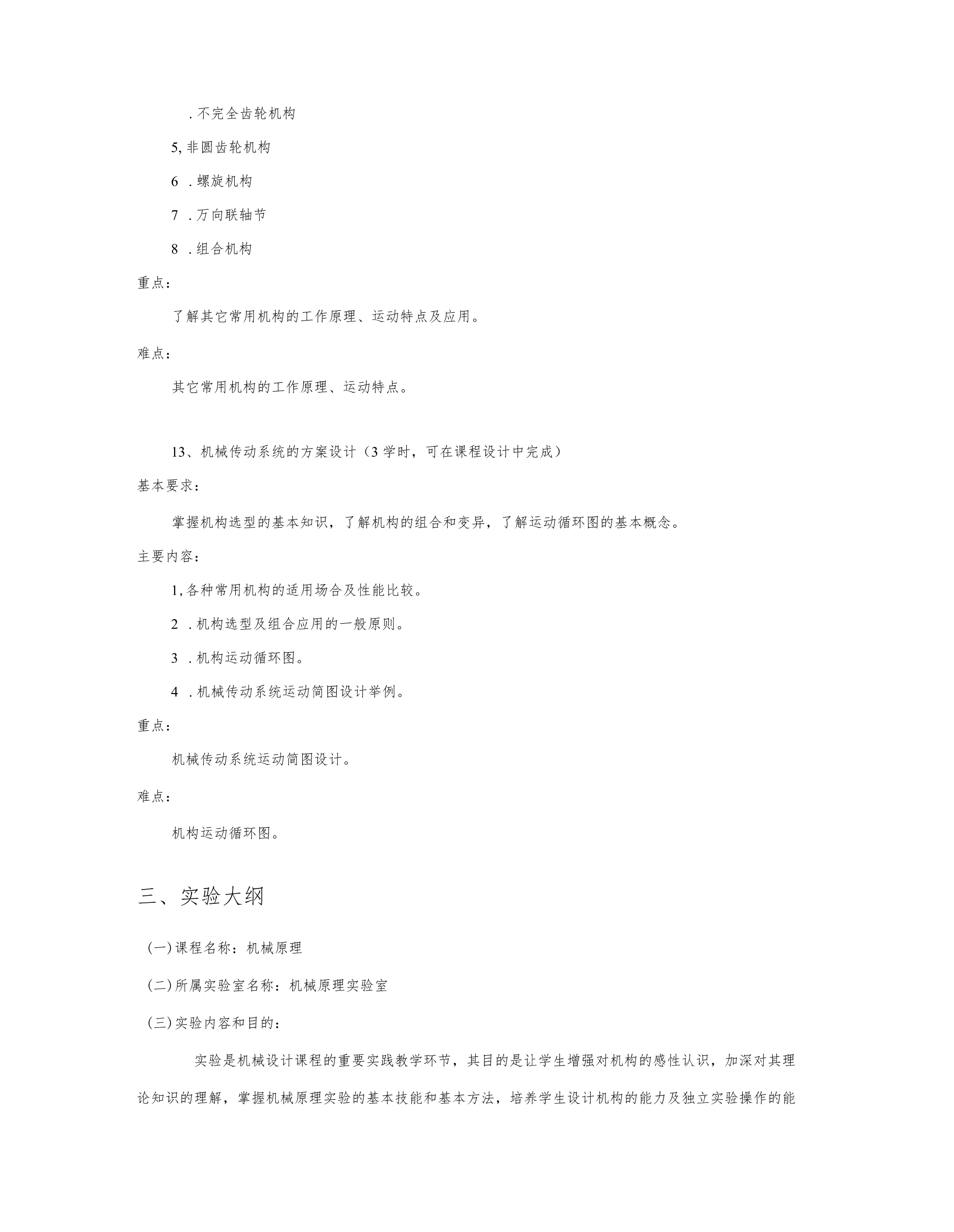 .不完全齿轮机构

5,非圆齿轮机构

6 .螺旋机构

7 .万向联轴节

8 .组合机构

重点：

了解其它常用机构的工作原理、运动特点及应用。

难点：

其它常用机构的工作原理、运动特点。

13、机械传动系统的方案设计（3学时，可在课程设计中完成）

基本要求：

掌握机构选型的基本知识，了解机构的组合和变异，了解运动循环图的基本概念。

主要内容：

1,各种常用机构的适用场合及性能比较。

2 .机构选型及组合应用的一般原则。

3 .机构运动循环图。

4 .机械传动系统运动简图设计举例。

重点：

机械传动系统运动简图设计。

难点：

机构运动循环图。

三、实验大纲

(一)课程名称：机械原理

(二)所属实验室名称：机械原理实验室

(三)实验内容和目的：

实验是机械设计课程的重要实践教学环节，其目的是让学生增强对机构的感性认识，加深对其理论知识的理解，掌握机械原理实验的基本技能和基本方法，培养学生设计机构的能力及独立实验操作的能